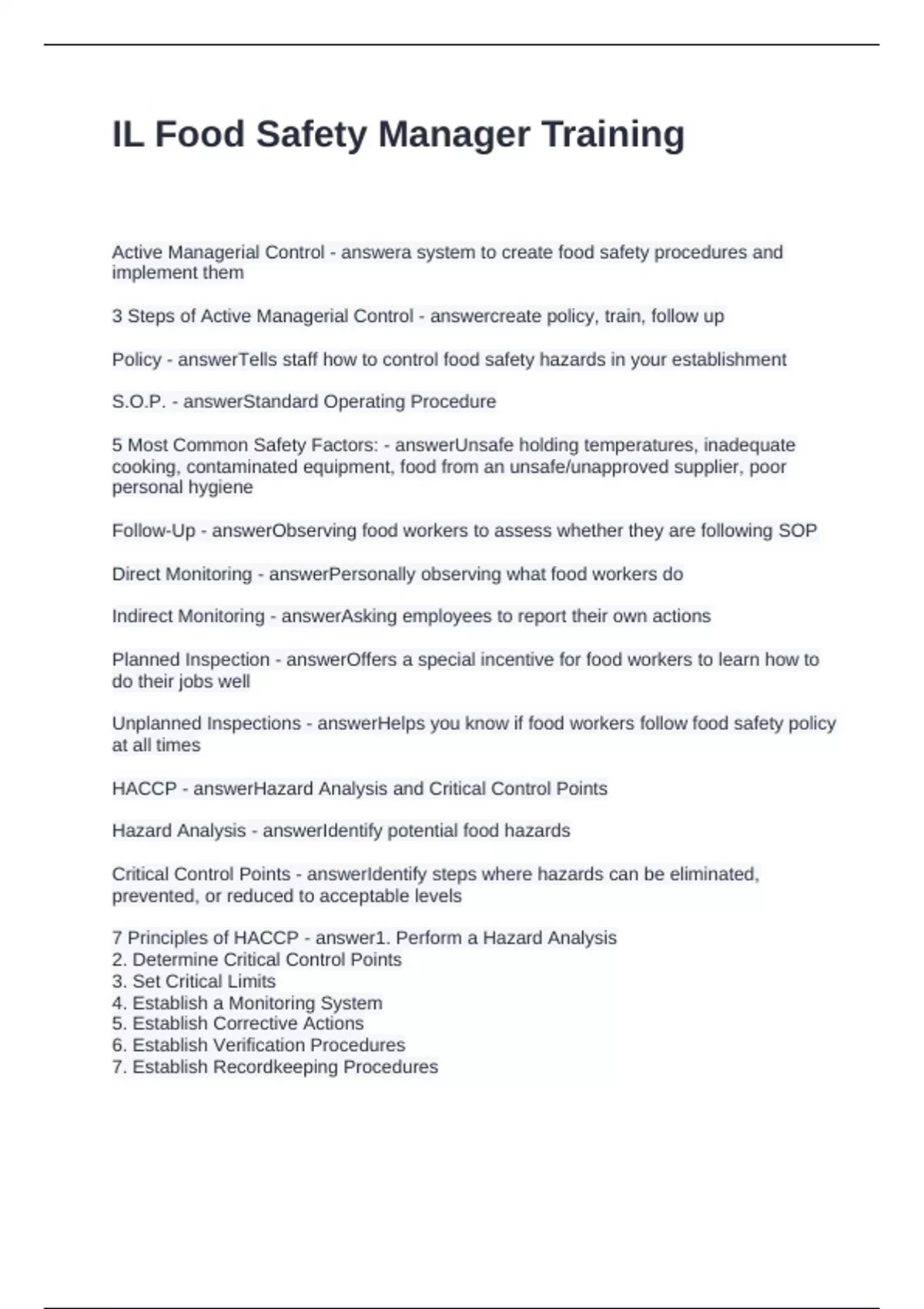 IL Food Safety Manager Training

Active Managerial Control - answera system to create food safety procedures and implement them

3 Steps of Active Managerial Control - answercreate policy, train, follow up

Policy - answerTells staff how to control food safety hazards in your establishment

S.O.P. - answerStandard Operating Procedure

5 Most Common Safety Factors: - answerUnsafe holding temperatures, inadequate cooking, contaminated equipment, food from an unsafe/unapproved supplier, poor personal hygiene

Follow-Up - answerObserving food workers to assess whether they are following SOP

Direct Monitoring - answerPersonally observing what food workers do

Indirect Monitoring - answerAsking employees to report their own actions

Planned Inspection - answerOffers a special incentive for food workers to learn how to do their jobs well

Unplanned Inspections - answerHelps you know if food workers follow food safety policy at all times

HACCP - answerHazard Analysis and Critical Control Points

Hazard Analysis - answerIdentify potential food hazards

Critical Control Points - answerIdentify steps where hazards can be eliminated, prevented, or reduced to acceptable levels

7 Principles of HACCP - answer1. Perform a Hazard Analysis
2. Determine Critical Control Points
3. Set Critical Limits
4. Establish a Monitoring System
5. Establish Corrective Actions
6. Establish Verification Procedures
7. Establish Recordkeeping Procedures